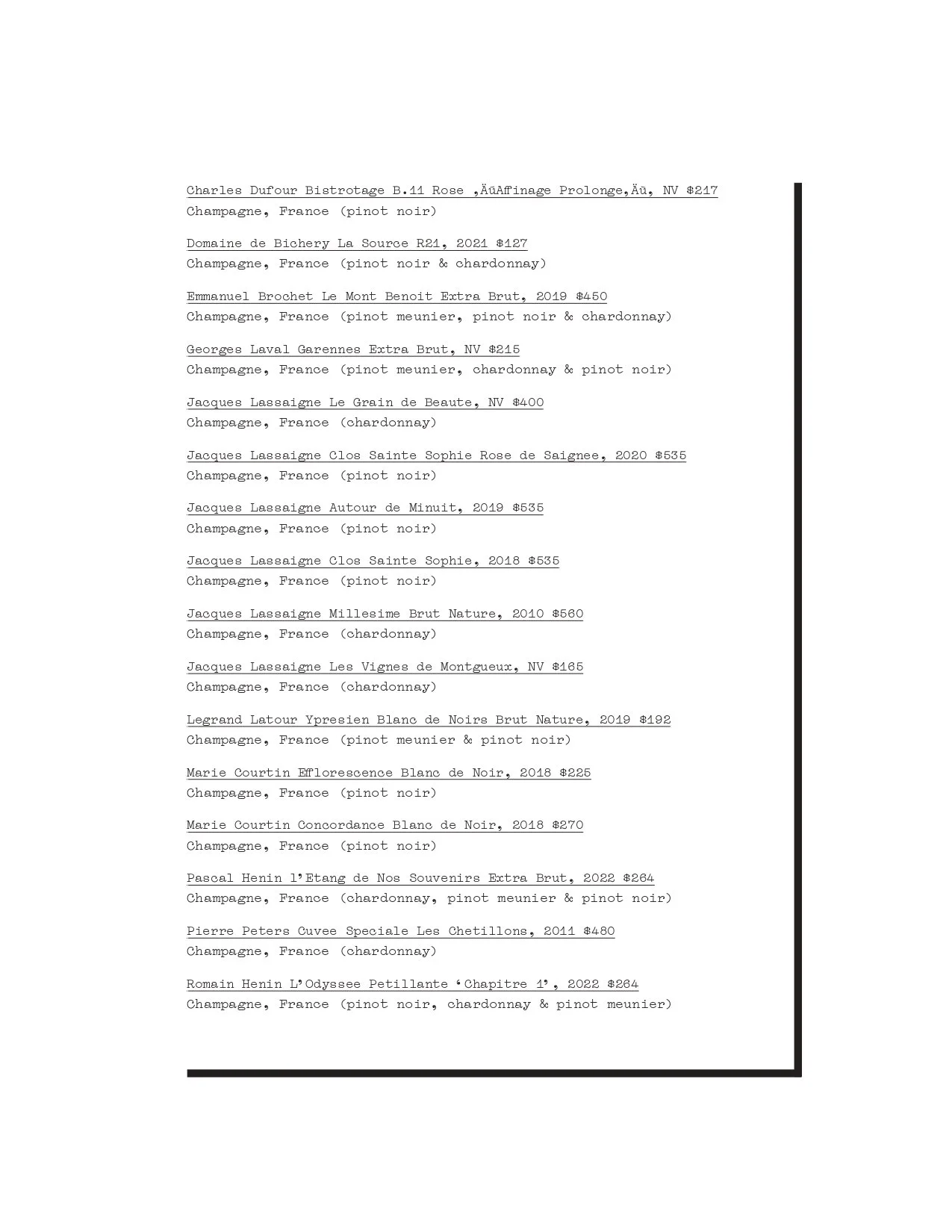 Charles Dufour Bistrotage B.11 Rose ‚ÄúAffinage Prolonge‚Äù, NV $217
Champagne, France (pinot noir)

Domaine de Bichery La Source R21, 2021 $127
Champagne, France (pinot noir & chardonnay)

Emmanuel Brochet Le Mont Benoit Extra Brut, 2019 $450
Champagne, France (pinot meunier, pinot noir & chardonnay)

Georges Laval Garennes Extra Brut, NV $215
Champagne, France (pinot meunier, chardonnay & pinot noir)

Jacques Lassaigne Le Grain de Beaute, NV $400
Champagne, France (chardonnay)

Jacques Lassaigne Clos Sainte Sophie Rose de Saignee, 2020 $535
Champagne, France (pinot noir)

Jacques Lassaigne Autour de Minuit, 2019 $535
Champagne, France (pinot noir)

Jacques Lassaigne Clos Sainte Sophie, 2018 $535
Champagne, France (pinot noir)

Jacques Lassaigne Millesime Brut Nature, 2010 $560
Champagne, France (chardonnay)

Jacques Lassaigne Les Vignes de Montgueux, NV $165
Champagne, France (chardonnay)

Legrand Latour Ypresien Blanc de Noirs Brut Nature, 2019 $192
Champagne, France (pinot meunier & pinot noir)

Marie Courtin Efflorescence Blanc de Noir, 2018 $225
Champagne, France (pinot noir)

Marie Courtin Concordance Blanc de Noir, 2018 $270
Champagne, France (pinot noir)

Pascal Henin l'Etang de Nos Souvenirs Extra Brut, 2022 $264
Champagne, France (chardonnay, pinot meunier & pinot noir)

Pierre Peters Cuvee Speciale Les Chetillons, 2011 $480
Champagne, France (chardonnay)

Romain Henin L'Odyssee Petillante 'Chapitre 1', 2022 $264
Champagne, France (pinot noir, chardonnay & pinot meunier)